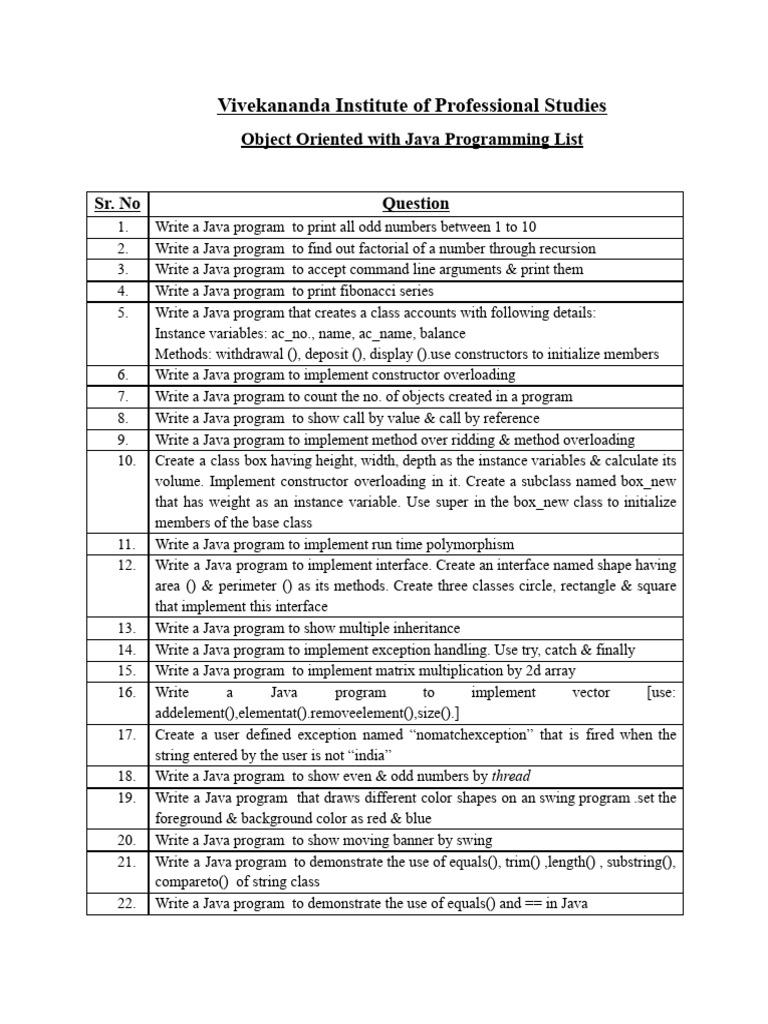 Vivekananda Institute of Professional Studies

Object Oriented with Java Programming List

| Sr. No | Question |
|---|---|
| 1. | Write a Java program to print all odd numbers between 1 to 10 |
| 2. | Write a Java program to find out factorial of a number through recursion |
| 3. | Write a Java program to accept command line arguments & print them |
| 4. | Write a Java program to print fibonacci series |
| 5. | Write a Java program that creates a class accounts with following details: Instance variables: ac_no., name, ac_name, balance Methods: withdrawal (), deposit (), display ().use constructors to initialize members |
| 6. | Write a Java program to implement constructor overloading |
| 7. | Write a Java program to count the no. of objects created in a program |
| 8. | Write a Java program to show call by value & call by reference |
| 9. | Write a Java program to implement method over ridding & method overloading |
| 10. | Create a class box having height, width, depth as the instance variables & calculate its volume. Implement constructor overloading in it. Create a subclass named box_new that has weight as an instance variable. Use super in the box_new class to initialize members of the base class |
| 11. | Write a Java program to implement run time polymorphism |
| 12. | Write a Java program to implement interface. Create an interface named shape having area () & perimeter () as its methods. Create three classes circle, rectangle & square that implement this interface |
| 13. | Write a Java program to show multiple inheritance |
| 14. | Write a Java program to implement exception handling. Use try, catch & finally |
| 15. | Write a Java program to implement matrix multiplication by 2d array |
| 16. | Write a Java program to implement vector [use: addelement(),elementat().removeelement(),size().] |
| 17. | Create a user defined exception named “nomatchexception” that is fired when the string entered by the user is not “india” |
| 18. | Write a Java program to show even & odd numbers by thread |
| 19. | Write a Java program that draws different color shapes on an swing program .set the foreground & background color as red & blue |
| 20. | Write a Java program to show moving banner by swing |
| 21. | Write a Java program to demonstrate the use of equals(), trim() ,length() , substring(), compareto() of string class |
| 22. | Write a Java program to demonstrate the use of equals() and == in Java |